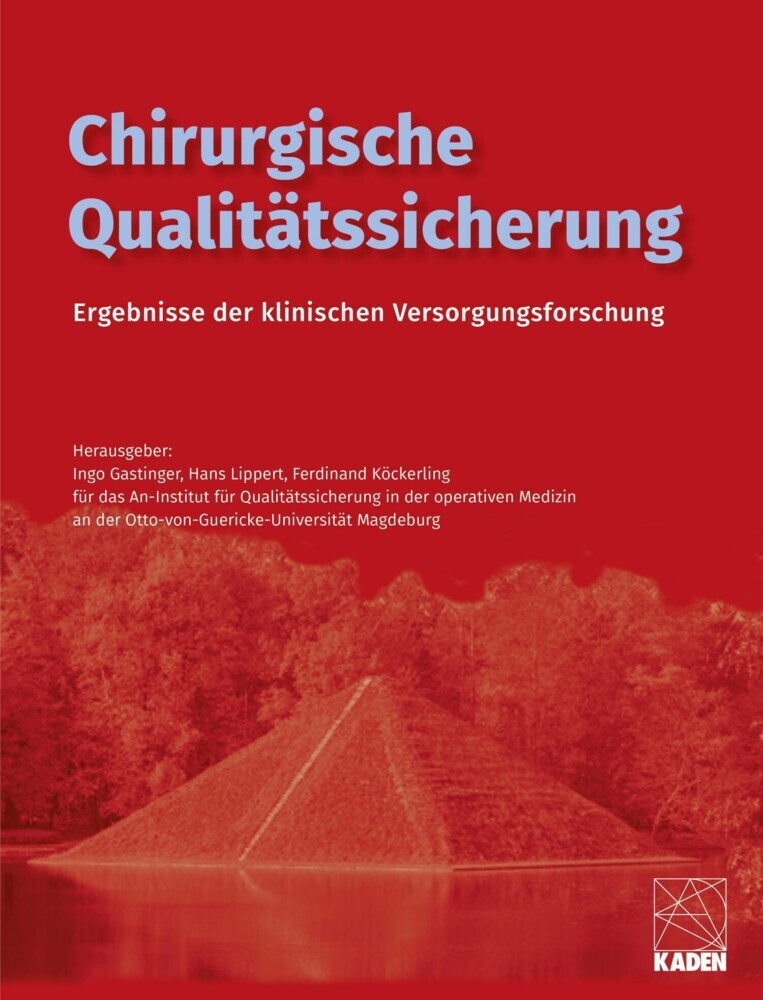 Chirurgische Qualitätssicherung

Ergebnisse der klinischen Versorgungsforschung

Herausgeber:
Ingo Gastinger, Hans Lippert, Ferdinand Köckerling
für das An-Institut für Qualitätssicherung in der operativen Medizin
an der Otto-von-Guericke-Universität Magdeburg

KADEN